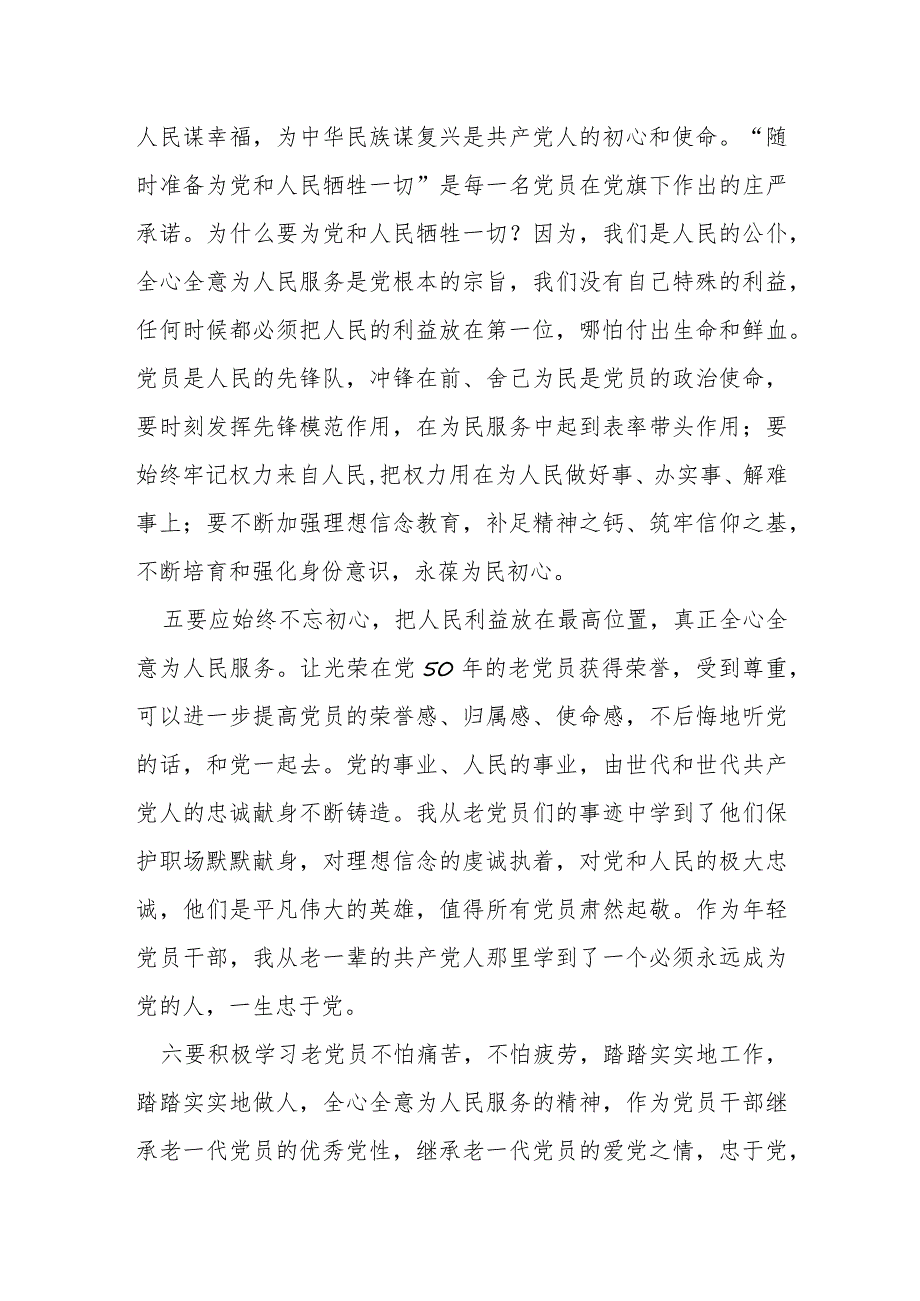 人民谋幸福，为中华民族谋复兴是共产党人的初心和使命。“随时准备为党和人民牺牲一切”是每一名党员在党旗下作出的庄严承诺。为什么要为党和人民牺牲一切？因为，我们是人民的公仆，全心全意为人民服务是党根本的宗旨，我们没有自己特殊的利益，任何时候都必须把人民的利益放在第一位，哪怕付出生命和鲜血。党员是人民的先锋队，冲锋在前、舍己为民是党员的政治使命，要时刻发挥先锋模范作用，在为民服务中起到表率带头作用；要始终牢记权力来自人民,把权力用在为人民做好事、办实事、解难事上；要不断加强理想信念教育，补足精神之钙、筑牢信仰之基，不断培育和强化身份意识，永葆为民初心。

五要应始终不忘初心，把人民利益放在最高位置，真正全心全意为人民服务。让光荣在党50年的老党员获得荣誉，受到尊重，可以进一步提高党员的荣誉感、归属感、使命感，不后悔地听党的话，和党一起去。党的事业、人民的事业，由世代和世代共产党人的忠诚献身不断铸造。我从老党员们的事迹中学到了他们保护职场默默献身，对理想信念的虔诚执着，对党和人民的极大忠诚，他们是平凡伟大的英雄，值得所有党员肃然起敬。作为年轻党员干部，我从老一辈的共产党人那里学到了一个必须永远成为党的人，一生忠于党。

六要积极学习老党员不怕痛苦，不怕疲劳，踏踏实实地工作，踏踏实实地做人，全心全意为人民服务的精神，作为党员干部继承老一代党员的优秀党性，继承老一代党员的爱党之情，忠于党，